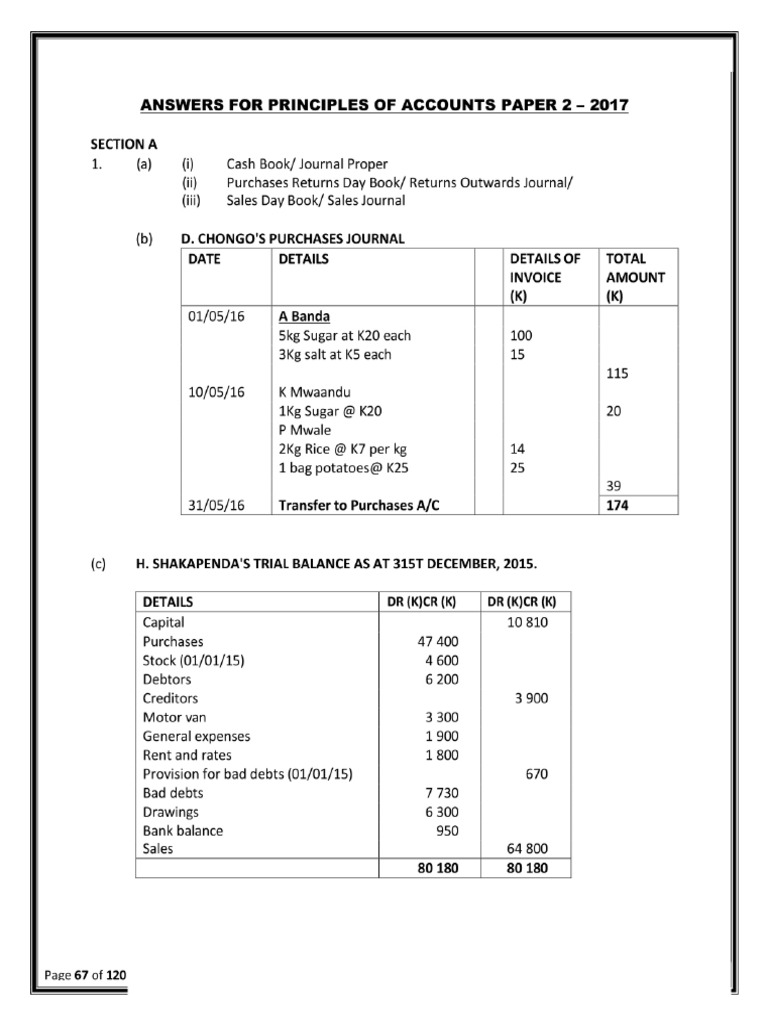 ANSWERS FOR PRINCIPLES OF ACCOUNTS PAPER 2 – 2017

SECTION A

1. (a) (i) Cash Book/ Journal Proper
(ii) Purchases Returns Day Book/ Returns Outwards Journal/
(iii) Sales Day Book/ Sales Journal

(b) D. CHONGO'S PURCHASES JOURNAL

| DATE | DETAILS | | DETAILS OF INVOICE (K) | TOTAL AMOUNT (K) |
|---|---|---|---|---|
| 01/05/16 | A Banda | | | |
| | 5kg Sugar at K20 each | | 100 | |
| | 3Kg salt at K5 each | | 15 | |
| | | | | 115 |
| 10/05/16 | K Mwaandu | | | |
| | 1Kg Sugar @ K20 | | | 20 |
| | P Mwale | | | |
| | 2Kg Rice @ K7 per kg | | 14 | |
| | 1 bag potatoes@ K25 | | 25 | |
| | | | | 39 |
| 31/05/16 | Transfer to Purchases A/C | | | 174 |

(c) H. SHAKAPENDA'S TRIAL BALANCE AS AT 315T DECEMBER, 2015.

| DETAILS | DR (K)CR (K) | DR (K)CR (K) |
|---|---|---|
| Capital | | 10 810 |
| Purchases | 47 400 | |
| Stock (01/01/15) | 4 600 | |
| Debtors | 6 200 | |
| Creditors | | 3 900 |
| Motor van | 3 300 | |
| General expenses | 1 900 | |
| Rent and rates | 1 800 | |
| Provision for bad debts (01/01/15) | | 670 |
| Bad debts | 7 730 | |
| Drawings | 6 300 | |
| Bank balance | 950 | |
| Sales | | 64 800 |
| | 80 180 | 80 180 |

Page 67 of 120